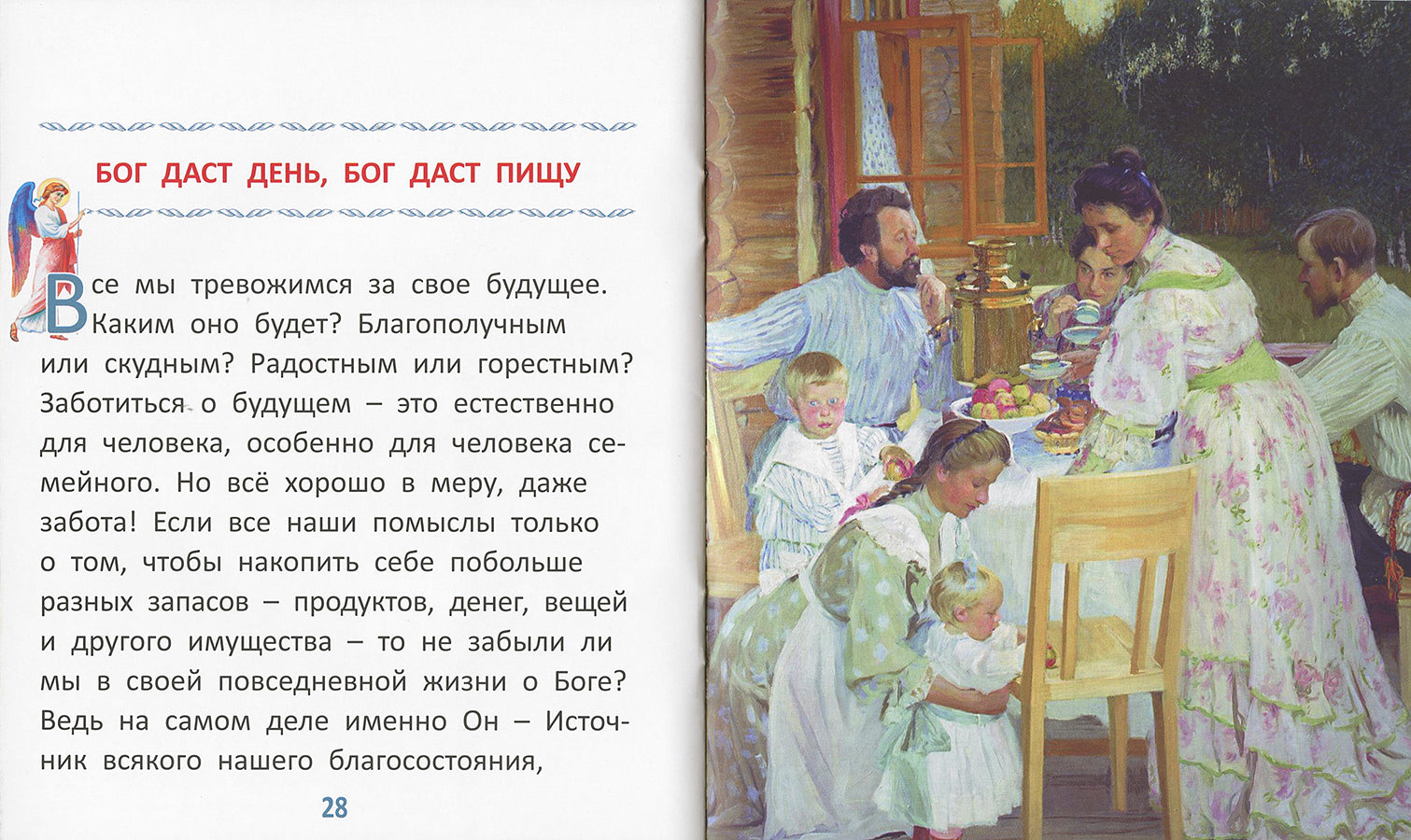 БОГ ДАСТ ДЕНЬ, БОГ ДАСТ ПИЩУ

Все мы тревожимся за свое будущее. Каким оно будет? Благополучным или скудным? Радостным или горестным? Заботиться о будущем – это естественно для человека, особенно для человека семейного. Но всё хорошо в меру, даже забота! Если все наши помыслы только о том, чтобы накопить себе побольше разных запасов – продуктов, денег, вещей и другого имущества – то не забыли ли мы в своей повседневной жизни о Боге? Ведь на самом деле именно Он – Источник всякого нашего благосостояния,

28